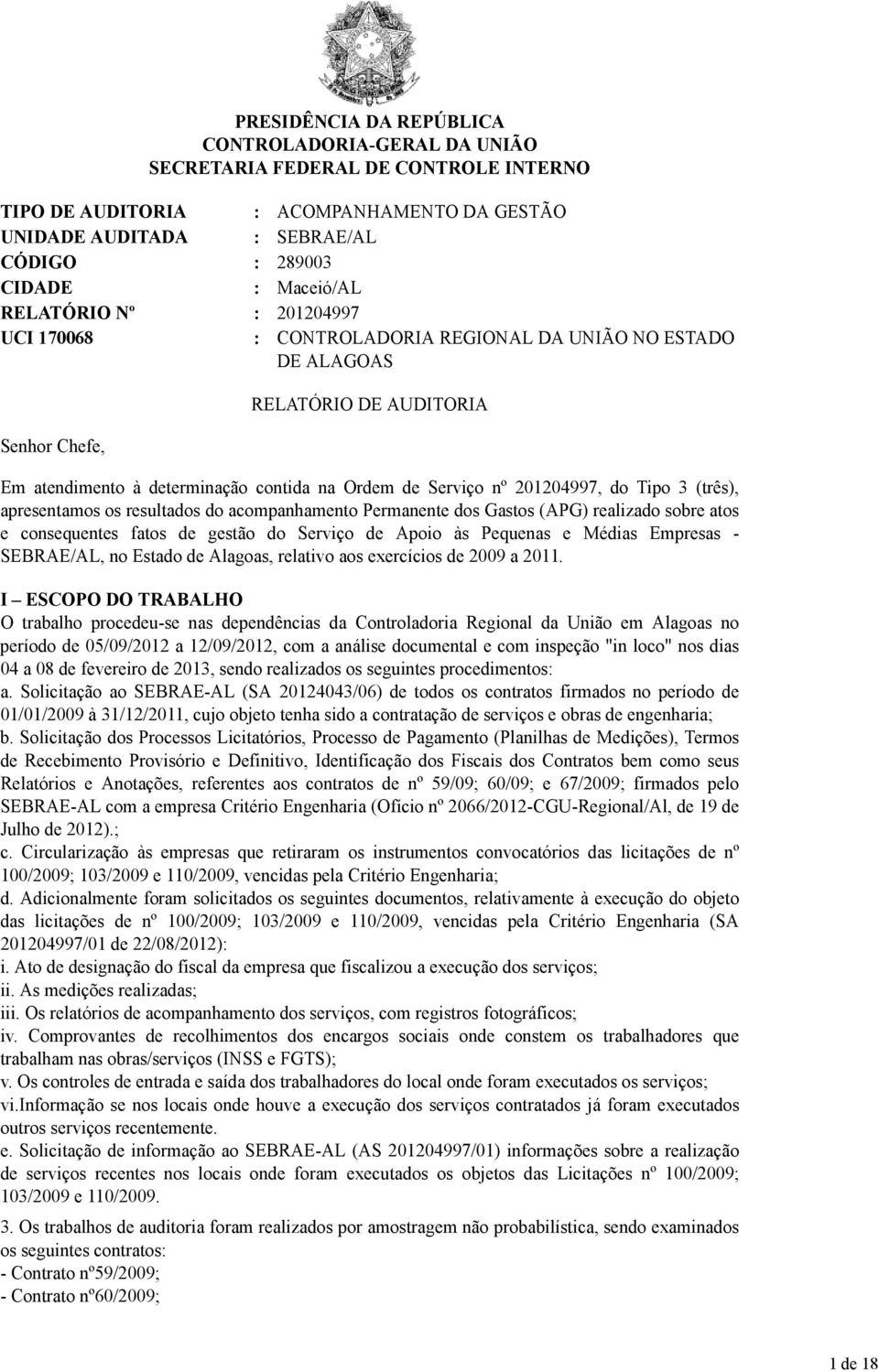 PRESIDÊNCIA DA REPÚBLICA
CONTROLADORIA-GERAL DA UNIÃO
SECRETARIA FEDERAL DE CONTROLE INTERNO

TIPO DE AUDITORIA : ACOMPANHAMENTO DA GESTÃO
UNIDADE AUDITADA : SEBRAE/AL
CÓDIGO : 289003
CIDADE : Maceió/AL
RELATÓRIO Nº : 201204997
UCI 170068 : CONTROLADORIA REGIONAL DA UNIÃO NO ESTADO DE ALAGOAS

RELATÓRIO DE AUDITORIA

Senhor Chefe,

Em atendimento à determinação contida na Ordem de Serviço nº 201204997, do Tipo 3 (três), apresentamos os resultados do acompanhamento Permanente dos Gastos (APG) realizado sobre atos e consequentes fatos de gestão do Serviço de Apoio às Pequenas e Médias Empresas - SEBRAE/AL, no Estado de Alagoas, relativo aos exercícios de 2009 a 2011.

I – ESCOPO DO TRABALHO
O trabalho procedeu-se nas dependências da Controladoria Regional da União em Alagoas no período de 05/09/2012 a 12/09/2012, com a análise documental e com inspeção "in loco" nos dias 04 a 08 de fevereiro de 2013, sendo realizados os seguintes procedimentos:
a. Solicitação ao SEBRAE-AL (SA 20124043/06) de todos os contratos firmados no período de 01/01/2009 à 31/12/2011, cujo objeto tenha sido a contratação de serviços e obras de engenharia;
b. Solicitação dos Processos Licitatórios, Processo de Pagamento (Planilhas de Medições), Termos de Recebimento Provisório e Definitivo, Identificação dos Fiscais dos Contratos bem como seus Relatórios e Anotações, referentes aos contratos de nº 59/09; 60/09; e 67/2009; firmados pelo SEBRAE-AL com a empresa Critério Engenharia (Ofício nº 2066/2012-CGU-Regional/Al, de 19 de Julho de 2012).;
c. Circularização às empresas que retiraram os instrumentos convocatórios das licitações de nº 100/2009; 103/2009 e 110/2009, vencidas pela Critério Engenharia;
d. Adicionalmente foram solicitados os seguintes documentos, relativamente à execução do objeto das licitações de nº 100/2009; 103/2009 e 110/2009, vencidas pela Critério Engenharia (SA 201204997/01 de 22/08/2012):
i. Ato de designação do fiscal da empresa que fiscalizou a execução dos serviços;
ii. As medições realizadas;
iii. Os relatórios de acompanhamento dos serviços, com registros fotográficos;
iv. Comprovantes de recolhimentos dos encargos sociais onde constem os trabalhadores que trabalham nas obras/serviços (INSS e FGTS);
v. Os controles de entrada e saída dos trabalhadores do local onde foram executados os serviços;
vi.Informação se nos locais onde houve a execução dos serviços contratados já foram executados outros serviços recentemente.
e. Solicitação de informação ao SEBRAE-AL (AS 201204997/01) informações sobre a realização de serviços recentes nos locais onde foram executados os objetos das Licitações nº 100/2009; 103/2009 e 110/2009.

3. Os trabalhos de auditoria foram realizados por amostragem não probabilística, sendo examinados os seguintes contratos:
- Contrato nº59/2009;
- Contrato nº60/2009;

1 de 18